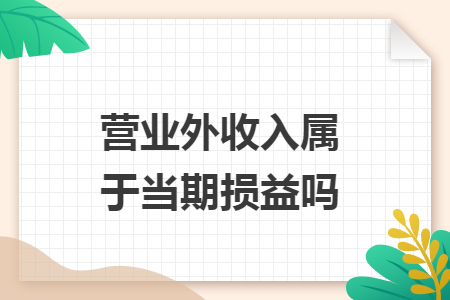 营业外收入属于当期损益吗